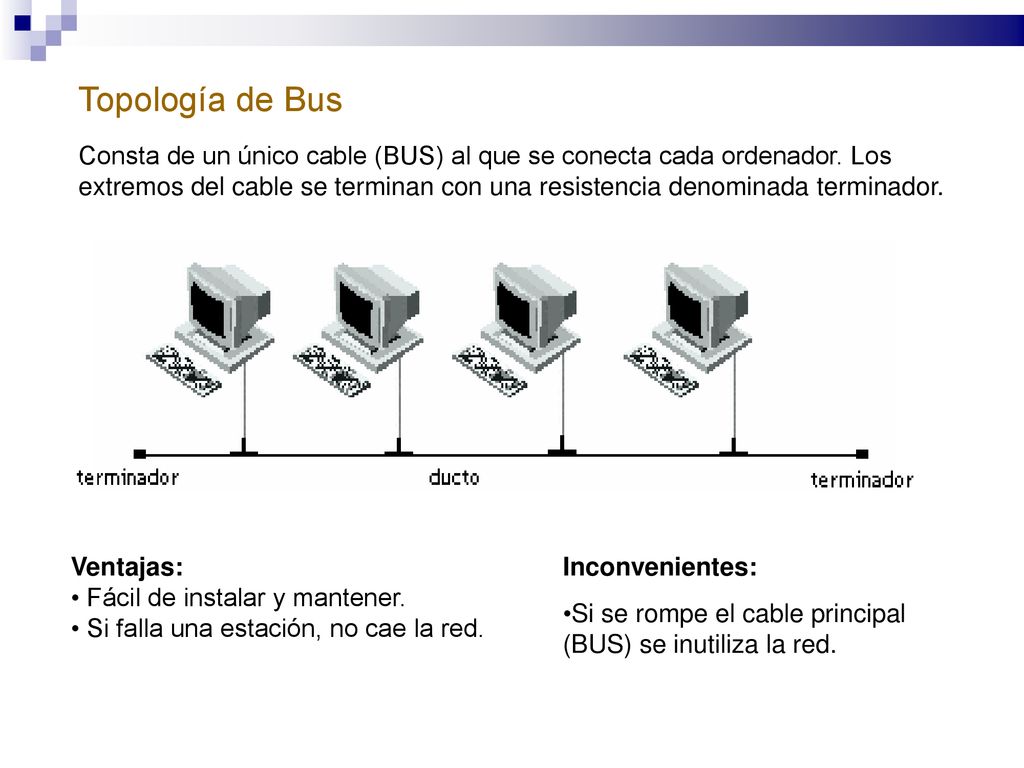 Topología de Bus

Consta de un único cable (BUS) al que se conecta cada ordenador. Los extremos del cable se terminan con una resistencia denominada terminador.

terminador
ducto
terminador

Ventajas:
• Fácil de instalar y mantener.
• Si falla una estación, no cae la red.

Inconvenientes:
•Si se rompe el cable principal (BUS) se inutiliza la red.